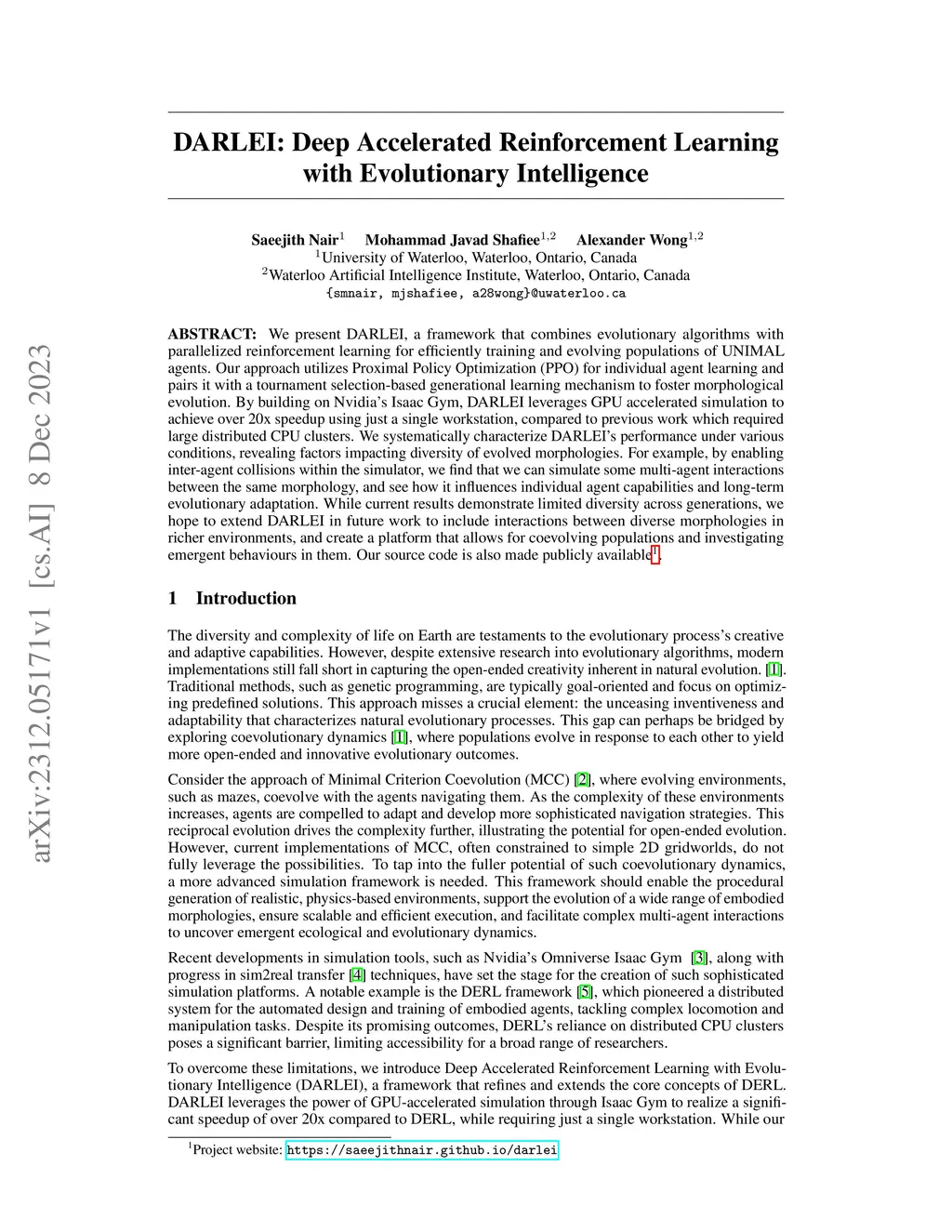 arXiv:2312.05171v1 [cs.AI] 8 Dec 2023

DARLEI: Deep Accelerated Reinforcement Learning with Evolutionary Intelligence

Saeejith Nair$^1$ Mohammad Javad Shafiee$^{1,2}$ Alexander Wong$^{1,2}$
$^1$University of Waterloo, Waterloo, Ontario, Canada
$^2$Waterloo Artificial Intelligence Institute, Waterloo, Ontario, Canada
{smnair, mjshafiee, a28wong}@uwaterloo.ca

ABSTRACT: We present DARLEI, a framework that combines evolutionary algorithms with parallelized reinforcement learning for efficiently training and evolving populations of UNIMAL agents. Our approach utilizes Proximal Policy Optimization (PPO) for individual agent learning and pairs it with a tournament selection-based generational learning mechanism to foster morphological evolution. By building on Nvidia's Isaac Gym, DARLEI leverages GPU accelerated simulation to achieve over 20x speedup using just a single workstation, compared to previous work which required large distributed CPU clusters. We systematically characterize DARLEI's performance under various conditions, revealing factors impacting diversity of evolved morphologies. For example, by enabling inter-agent collisions within the simulator, we find that we can simulate some multi-agent interactions between the same morphology, and see how it influences individual agent capabilities and long-term evolutionary adaptation. While current results demonstrate limited diversity across generations, we hope to extend DARLEI in future work to include interactions between diverse morphologies in richer environments, and create a platform that allows for coevolving populations and investigating emergent behaviours in them. Our source code is also made publicly available$^1$.

1 Introduction

The diversity and complexity of life on Earth are testaments to the evolutionary process's creative and adaptive capabilities. However, despite extensive research into evolutionary algorithms, modern implementations still fall short in capturing the open-ended creativity inherent in natural evolution. [1]. Traditional methods, such as genetic programming, are typically goal-oriented and focus on optimizing predefined solutions. This approach misses a crucial element: the unceasing inventiveness and adaptability that characterizes natural evolutionary processes. This gap can perhaps be bridged by exploring coevolutionary dynamics [1], where populations evolve in response to each other to yield more open-ended and innovative evolutionary outcomes.

Consider the approach of Minimal Criterion Coevolution (MCC) [2], where evolving environments, such as mazes, coevolve with the agents navigating them. As the complexity of these environments increases, agents are compelled to adapt and develop more sophisticated navigation strategies. This reciprocal evolution drives the complexity further, illustrating the potential for open-ended evolution. However, current implementations of MCC, often constrained to simple 2D gridworlds, do not fully leverage the possibilities. To tap into the fuller potential of such coevolutionary dynamics, a more advanced simulation framework is needed. This framework should enable the procedural generation of realistic, physics-based environments, support the evolution of a wide range of embodied morphologies, ensure scalable and efficient execution, and facilitate complex multi-agent interactions to uncover emergent ecological and evolutionary dynamics.

Recent developments in simulation tools, such as Nvidia's Omniverse Isaac Gym [3], along with progress in sim2real transfer [4] techniques, have set the stage for the creation of such sophisticated simulation platforms. A notable example is the DERL framework [5], which pioneered a distributed system for the automated design and training of embodied agents, tackling complex locomotion and manipulation tasks. Despite its promising outcomes, DERL's reliance on distributed CPU clusters poses a significant barrier, limiting accessibility for a broad range of researchers.

To overcome these limitations, we introduce Deep Accelerated Reinforcement Learning with Evolutionary Intelligence (DARLEI), a framework that refines and extends the core concepts of DERL. DARLEI leverages the power of GPU-accelerated simulation through Isaac Gym to realize a significant speedup of over 20x compared to DERL, while requiring just a single workstation. While our

$^1$Project website: https://saeejithnair.github.io/darlei